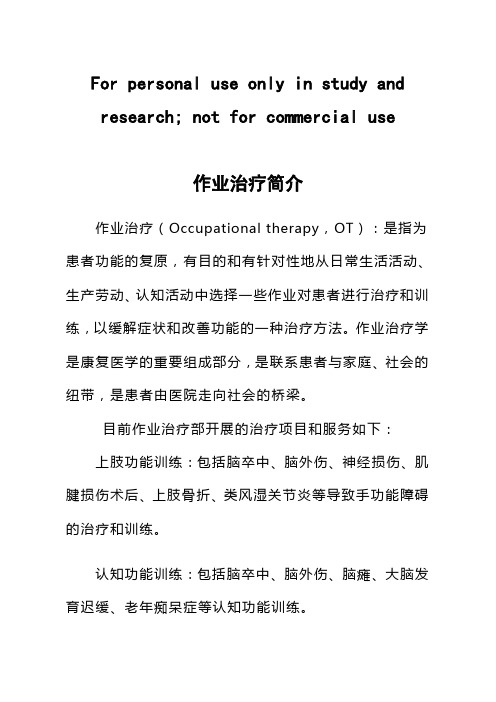 For personal use only in study and research; not for commercial use

作业治疗简介

作业治疗（Occupational therapy，OT）：是指为患者功能的复原，有目的和有针对性地从日常生活活动、生产劳动、认知活动中选择一些作业对患者进行治疗和训练，以缓解症状和改善功能的一种治疗方法。作业治疗学是康复医学的重要组成部分，是联系患者与家庭、社会的纽带，是患者由医院走向社会的桥梁。

目前作业治疗部开展的治疗项目和服务如下：

上肢功能训练：包括脑卒中、脑外伤、神经损伤、肌腱损伤术后、上肢骨折、类风湿关节炎等导致手功能障碍的治疗和训练。

认知功能训练：包括脑卒中、脑外伤、脑瘫、大脑发育迟缓、老年痴呆症等认知功能训练。